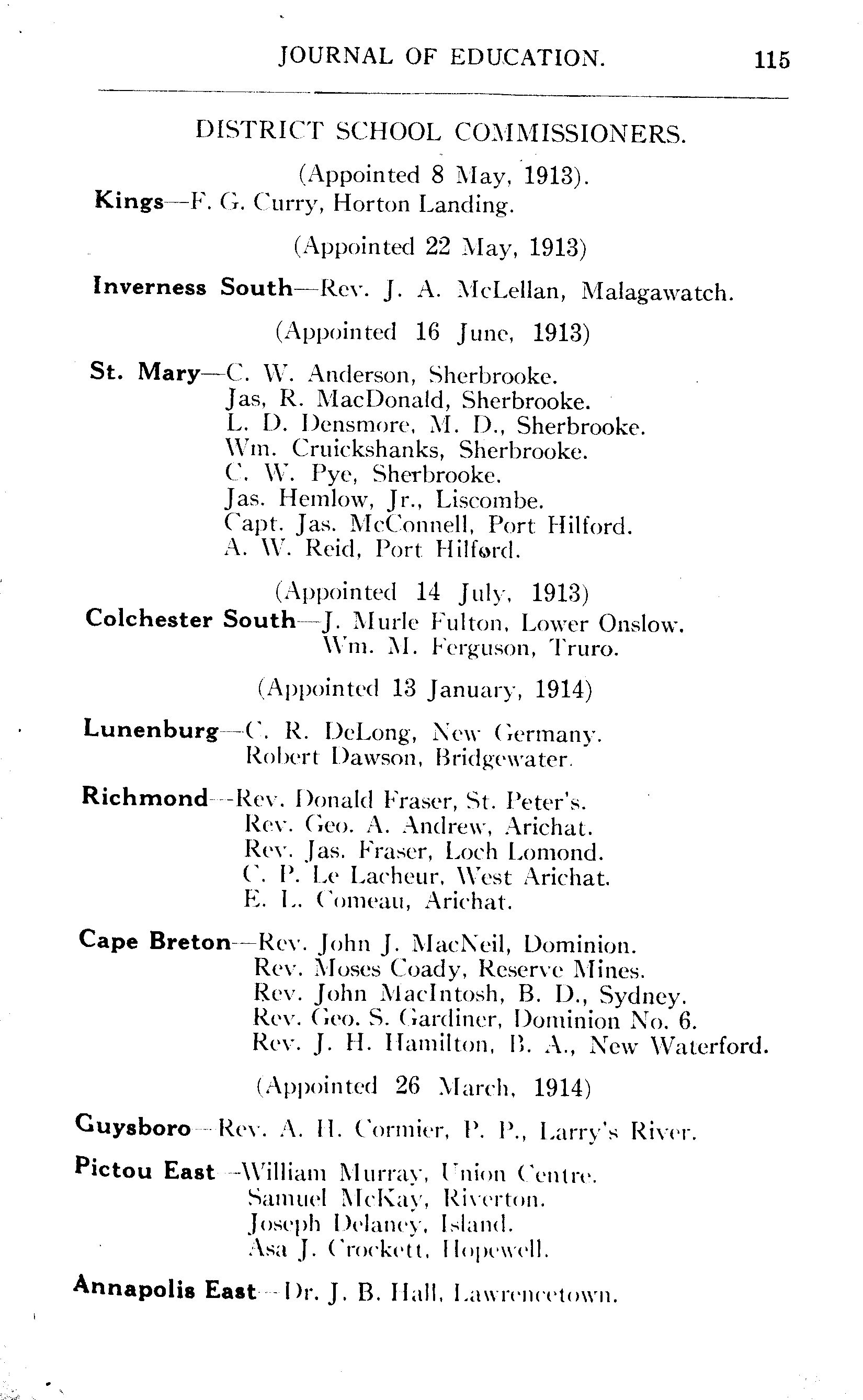 JOURNAL OF EDUCATION. 115

DISTRICT SCHOOL COMMISSIONERS.

(Appointed 8 May, 1913).

Kings—F. G. Curry, Horton Landing.

(Appointed 22 May, 1913)

Inverness South—Rev. J. A. McLellan, Malagawatch.

(Appointed 16 June, 1913)

St. Mary—C. W. Anderson, Sherbrooke.
Jas, R. MacDonald, Sherbrooke.
L. D. Densmore, M. D., Sherbrooke.
Wm. Cruickshanks, Sherbrooke.
C. W. Pye, Sherbrooke.
Jas. Hemlow, Jr., Liscombe.
Capt. Jas. McConnell, Port Hilford.
A. W. Reid, Port Hilford.

(Appointed 14 July, 1913)

Colchester South—J. Murle Fulton, Lower Onslow.
Wm. M. Ferguson, Truro.

(Appointed 13 January, 1914)

Lunenburg—C. R. DeLong, New Germany.
Robert Dawson, Bridgewater.

Richmond—Rev. Donald Fraser, St. Peter's.
Rev. Geo. A. Andrew, Arichat.
Rev. Jas. Fraser, Loch Lomond.
C. P. Le Lacheur, West Arichat.
E. L. Comeau, Arichat.

Cape Breton—Rev. John J. MacNeil, Dominion.
Rev. Moses Coady, Reserve Mines.
Rev. John MacIntosh, B. D., Sydney.
Rev. Geo. S. Gardiner, Dominion No. 6.
Rev. J. H. Hamilton, B. A., New Waterford.

(Appointed 26 March, 1914)

Guysboro—Rev. A. H. Cormier, P. P., Larry's River.

Pictou East—William Murray, Union Centre.
Samuel McKay, Riverton.
Joseph Delaney, Island.
Asa J. Crockett, Hopewell.

Annapolis East—Dr. J. B. Hall, Lawrencetown.